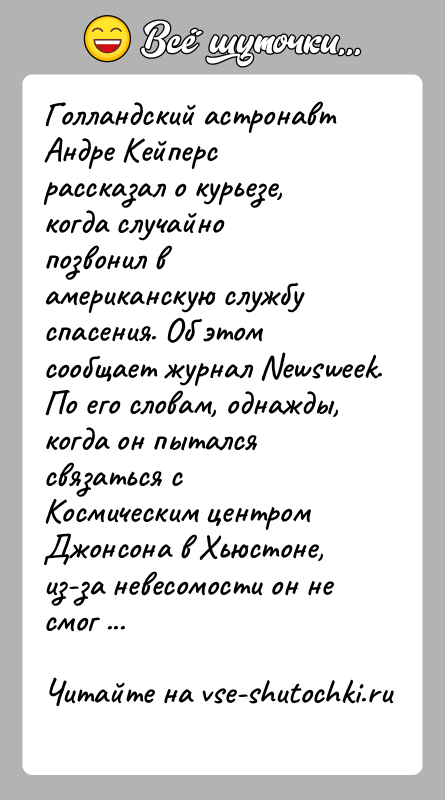 Всё шуточки...

Голландский астронавт Андре Кейперс рассказал о курьезе, когда случайно позвонил в американскую службу спасения. Об этом сообщает журнал Newsweek. По его словам, однажды, когда он пытался связаться с Космическим центром Джонсона в Хьюстоне, из-за невесомости он не смог ...

Читайте на vse-shutochki.ru